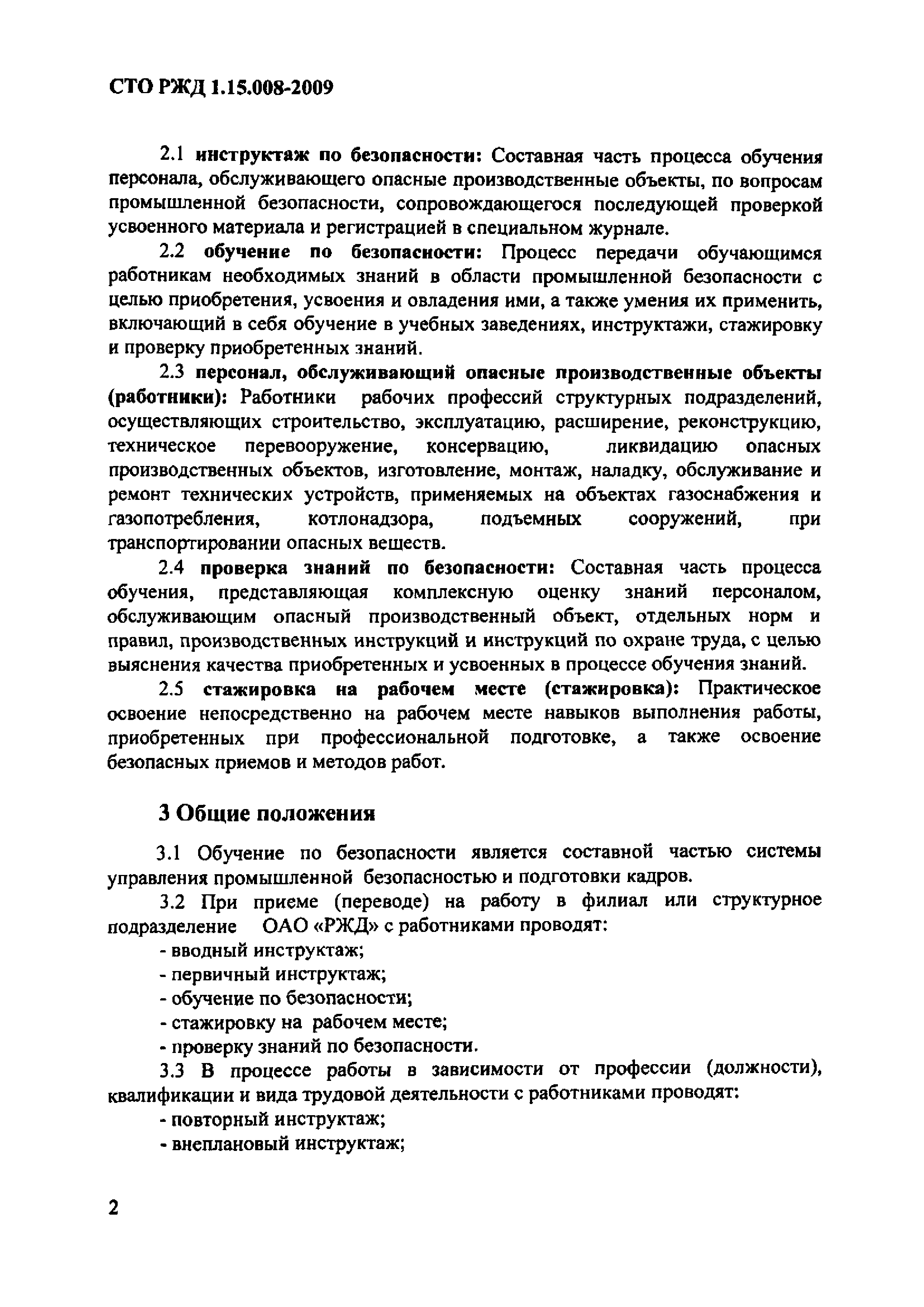 СТО РЖД 1.15.008-2009

2.1 инструктаж по безопасности: Составная часть процесса обучения персонала, обслуживающего опасные производственные объекты, по вопросам промышленной безопасности, сопровождающегося последующей проверкой усвоенного материала и регистрацией в специальном журнале.

2.2 обучение по безопасности: Процесс передачи обучающимся работникам необходимых знаний в области промышленной безопасности с целью приобретения, усвоения и овладения ими, а также умения их применить, включающий в себя обучение в учебных заведениях, инструктажи, стажировку и проверку приобретенных знаний.

2.3 персонал, обслуживающий опасные производственные объекты (работники): Работники рабочих профессий структурных подразделений, осуществляющих строительство, эксплуатацию, расширение, реконструкцию, техническое перевооружение, консервацию, ликвидацию опасных производственных объектов, изготовление, монтаж, наладку, обслуживание и ремонт технических устройств, применяемых на объектах газоснабжения и газопотребления, котлонадзора, подъемных сооружений, при транспортировании опасных веществ.

2.4 проверка знаний по безопасности: Составная часть процесса обучения, представляющая комплексную оценку знаний персоналом, обслуживающим опасный производственный объект, отдельных норм и правил, производственных инструкций и инструкций по охране труда, с целью выяснения качества приобретенных и усвоенных в процессе обучения знаний.

2.5 стажировка на рабочем месте (стажировка): Практическое освоение непосредственно на рабочем месте навыков выполнения работы, приобретенных при профессиональной подготовке, а также освоение безопасных приемов и методов работ.

3 Общие положения

3.1 Обучение по безопасности является составной частью системы управления промышленной безопасностью и подготовки кадров.

3.2 При приеме (переводе) на работу в филиал или структурное подразделение ОАО «РЖД» с работниками проводят:
- вводный инструктаж;
- первичный инструктаж;
- обучение по безопасности;
- стажировку на рабочем месте;
- проверку знаний по безопасности.

3.3 В процессе работы в зависимости от профессии (должности), квалификации и вида трудовой деятельности с работниками проводят:
- повторный инструктаж;
- внеплановый инструктаж;

2